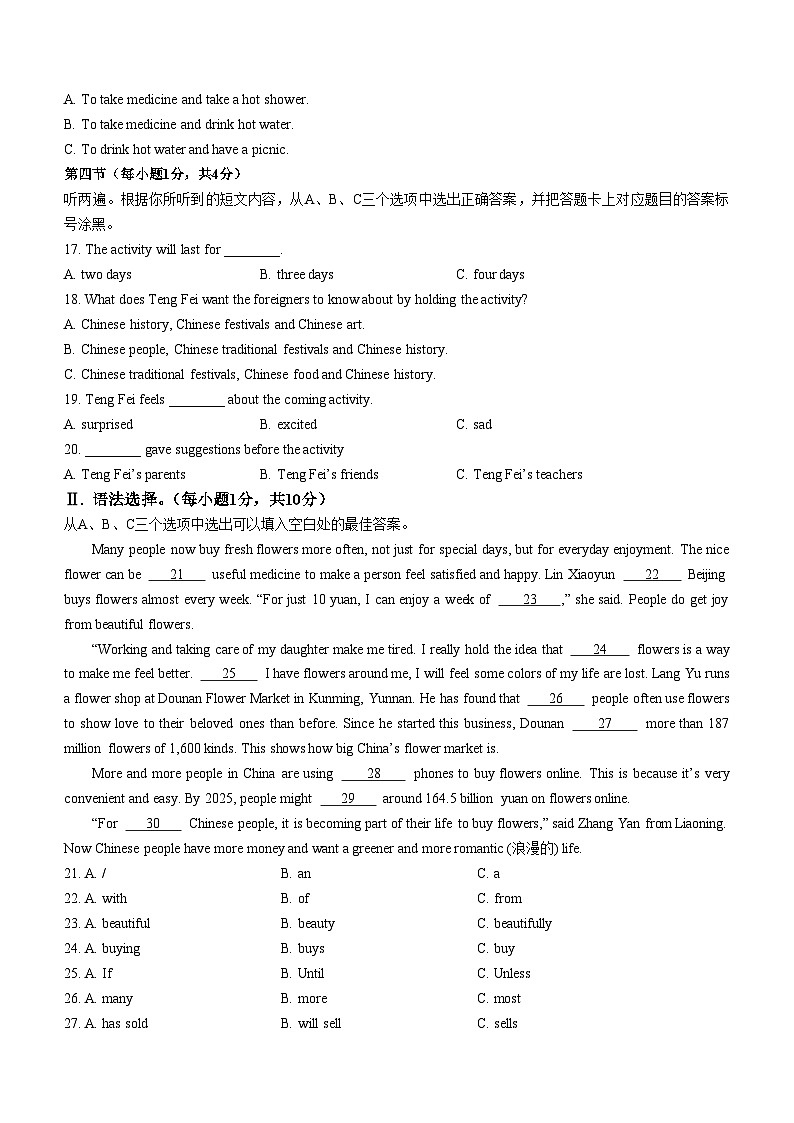 A. To take medicine and take a hot shower.
B. To take medicine and drink hot water.
C. To drink hot water and have a picnic.
第四节（每小题1分，共4分）
听两遍。根据你所听到的短文内容，从A、B、C三个选项中选出正确答案，并把答题卡上对应题目的答案标号涂黑。
17. The activity will last for ________.
A. two days B. three days C. four days
18. What does Teng Fei want the foreigners to know about by holding the activity?
A. Chinese history, Chinese festivals and Chinese art.
B. Chinese people, Chinese traditional festivals and Chinese history.
C. Chinese traditional festivals, Chinese food and Chinese history.
19. Teng Fei feels ________ about the coming activity.
A. surprised B. excited C. sad
20. ________ gave suggestions before the activity
A. Teng Fei's parents B. Teng Fei's friends C. Teng Fei's teachers
Ⅱ. 语法选择。（每小题1分，共10分）
从A、B、C三个选项中选出可以填入空白处的最佳答案。
Many people now buy fresh flowers more often, not just for special days, but for everyday enjoyment. The nice flower can be ___21___ useful medicine to make a person feel satisfied and happy. Lin Xiaoyun ___22___ Beijing buys flowers almost every week. "For just 10 yuan, I can enjoy a week of ___23___," she said. People do get joy from beautiful flowers.
"Working and taking care of my daughter make me tired. I really hold the idea that ___24___ flowers is a way to make me feel better. ___25___ I have flowers around me, I will feel some colors of my life are lost. Lang Yu runs a flower shop at Dounan Flower Market in Kunming, Yunnan. He has found that ___26___ people often use flowers to show love to their beloved ones than before. Since he started this business, Dounan ___27___ more than 187 million flowers of 1,600 kinds. This shows how big China's flower market is.
More and more people in China are using ___28___ phones to buy flowers online. This is because it's very convenient and easy. By 2025, people might ___29___ around 164.5 billion yuan on flowers online.
"For ___30___ Chinese people, it is becoming part of their life to buy flowers," said Zhang Yan from Liaoning. Now Chinese people have more money and want a greener and more romantic (浪漫的) life.
21. A. / B. an C. a
22. A. with B. of C. from
23. A. beautiful B. beauty C. beautifully
24. A. buying B. buys C. buy
25. A. If B. Until C. Unless
26. A. many B. more C. most
27. A. has sold B. will sell C. sells